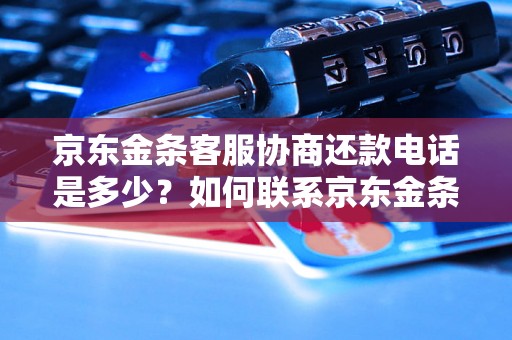 京东金条客服协商还款电话是多少？如何联系京东金条